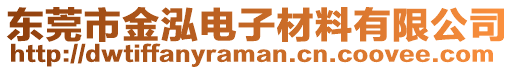 东莞市金泓电子材料有限公司
http://dwtiffanyraman.cn.coovee.com